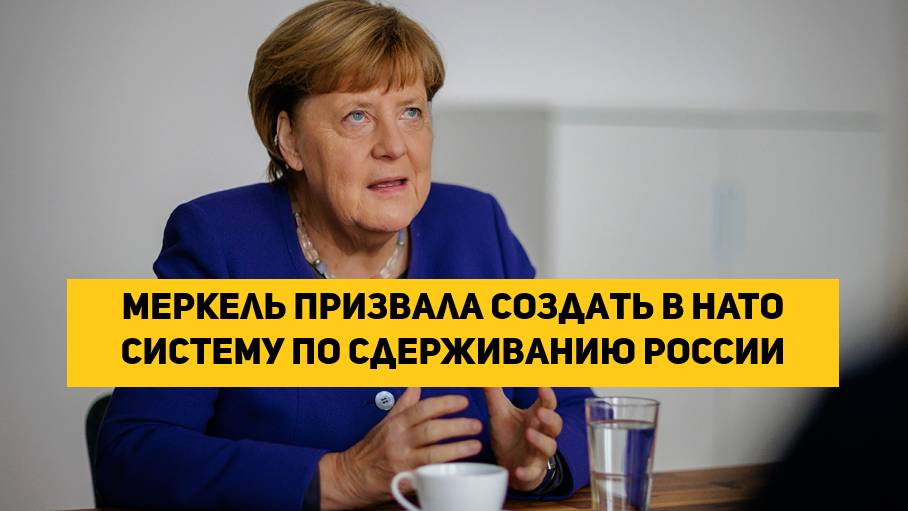 МЕРКЕЛЬ ПРИЗВАЛА СОЗДАТЬ В НАТО СИСТЕМУ ПО СДЕРЖИВАНИЮ РОССИИ